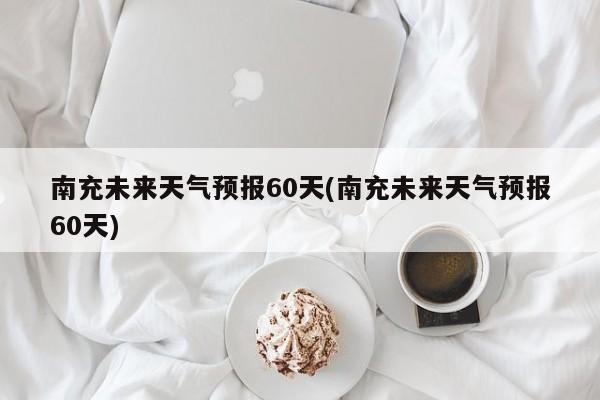 南充未来天气预报60天(南充未来天气预报60天)